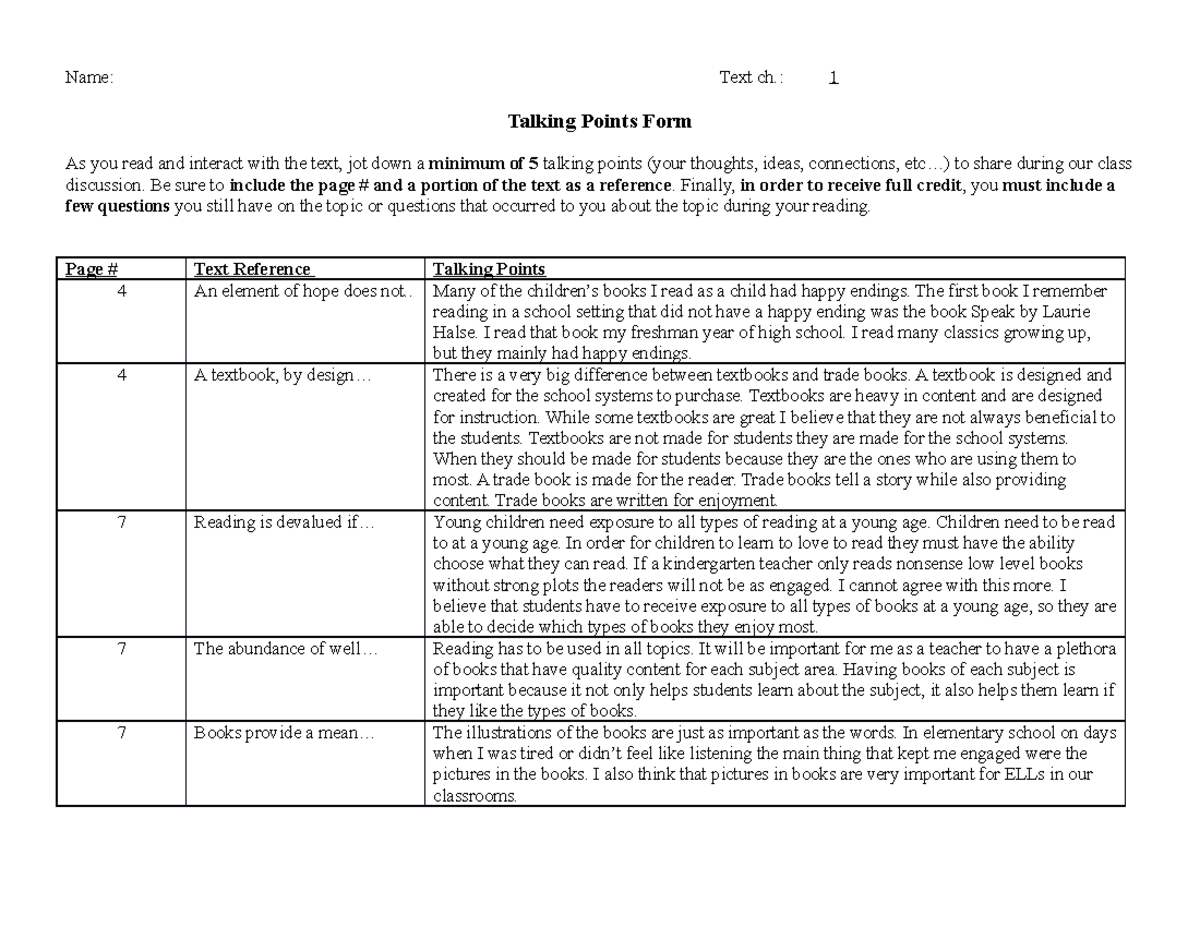 Name: Text ch.: 1

Talking Points Form

As you read and interact with the text, jot down a minimum of 5 talking points (your thoughts, ideas, connections, etc…) to share during our class discussion. Be sure to include the page # and a portion of the text as a reference. Finally, in order to receive full credit, you must include a few questions you still have on the topic or questions that occurred to you about the topic during your reading.

| Page # | Text Reference | Talking Points |
|---|---|---|
| 4 | An element of hope does not.. | Many of the children's books I read as a child had happy endings. The first book I remember reading in a school setting that did not have a happy ending was the book Speak by Laurie Halse. I read that book my freshman year of high school. I read many classics growing up, but they mainly had happy endings. |
| 4 | A textbook, by design… | There is a very big difference between textbooks and trade books. A textbook is designed and created for the school systems to purchase. Textbooks are heavy in content and are designed for instruction. While some textbooks are great I believe that they are not always beneficial to the students. Textbooks are not made for students they are made for the school systems. When they should be made for students because they are the ones who are using them to most. A trade book is made for the reader. Trade books tell a story while also providing content. Trade books are written for enjoyment. |
| 7 | Reading is devalued if… | Young children need exposure to all types of reading at a young age. Children need to be read to at a young age. In order for children to learn to love to read they must have the ability choose what they can read. If a kindergarten teacher only reads nonsense low level books without strong plots the readers will not be as engaged. I cannot agree with this more. I believe that students have to receive exposure to all types of books at a young age, so they are able to decide which types of books they enjoy most. |
| 7 | The abundance of well… | Reading has to be used in all topics. It will be important for me as a teacher to have a plethora of books that have quality content for each subject area. Having books of each subject is important because it not only helps students learn about the subject, it also helps them learn if they like the types of books. |
| 7 | Books provide a mean… | The illustrations of the books are just as important as the words. In elementary school on days when I was tired or didn't feel like listening the main thing that kept me engaged were the pictures in the books. I also think that pictures in books are very important for ELLs in our classrooms. |